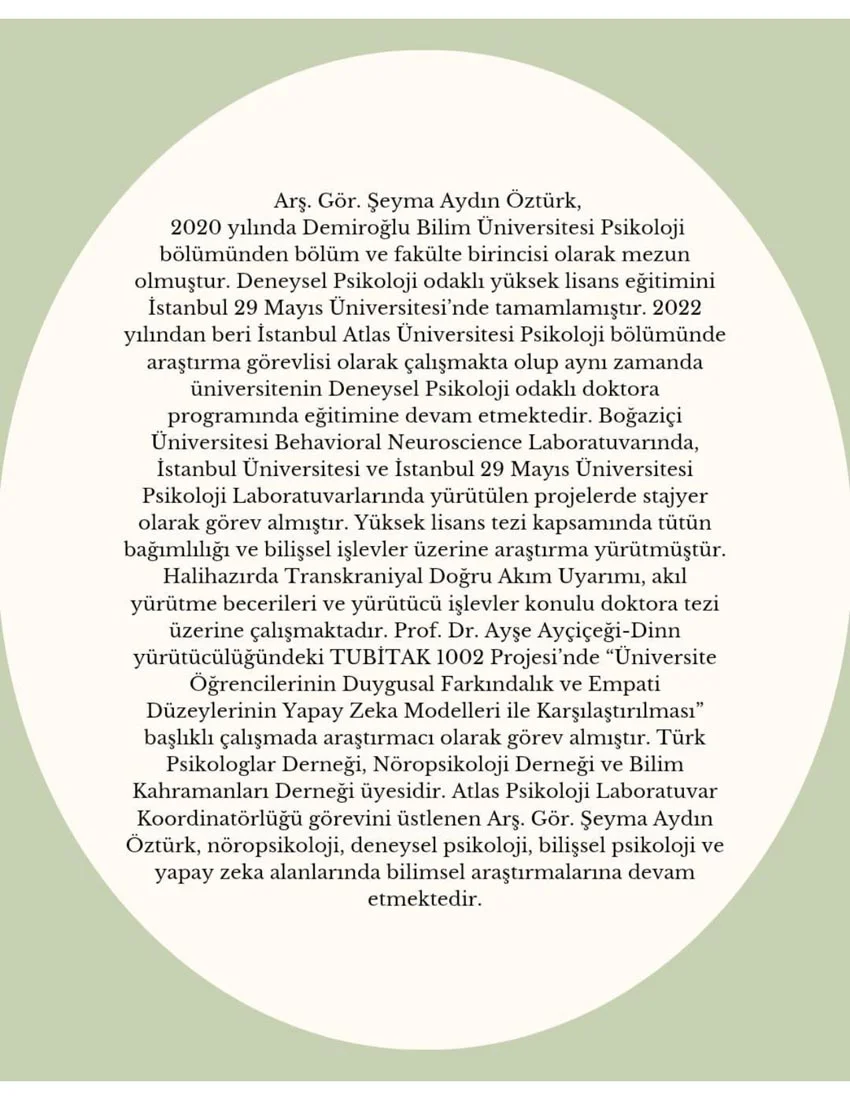 Arş. Gör. Şeyma Aydın Öztürk,
2020 yılında Demiroğlu Bilim Üniversitesi Psikoloji bölümünden bölüm ve fakülte birincisi olarak mezun olmuştur. Deneysel Psikoloji odaklı yüksek lisans eğitimini İstanbul 29 Mayıs Üniversitesi'nde tamamlamıştır. 2022 yılından beri İstanbul Atlas Üniversitesi Psikoloji bölümünde araştırma görevlisi olarak çalışmakta olup aynı zamanda üniversitenin Deneysel Psikoloji odaklı doktora programında eğitimine devam etmektedir. Boğaziçi Üniversitesi Behavioral Neuroscience Laboratuvarında, İstanbul Üniversitesi ve İstanbul 29 Mayıs Üniversitesi Psikoloji Laboratuvarlarında yürütülen projelerde stajyer olarak görev almıştır. Yüksek lisans tezi kapsamında tütün bağımlılığı ve bilişsel işlevler üzerine araştırma yürütmüştür. Halihazırda Transkraniyal Doğru Akım Uyarımı, akıl yürütme becerileri ve yürütücü işlevler konulu doktora tezi üzerine çalışmaktadır. Prof. Dr. Ayşe Ayçiçeği-Dinn yürütücülüğündeki TUBİTAK 1002 Projesi'nde "Üniversite Öğrencilerinin Duygusal Farkındalık ve Empati Düzeylerinin Yapay Zeka Modelleri ile Karşılaştırılması" başlıklı çalışmada araştırmacı olarak görev almıştır. Türk Psikologlar Derneği, Nöropsikoloji Derneği ve Bilim Kahramanları Derneği üyesidir. Atlas Psikoloji Laboratuvar Koordinatörlüğü görevini üstlenen Arş. Gör. Şeyma Aydın Öztürk, nöropsikoloji, deneysel psikoloji, bilişsel psikoloji ve yapay zeka alanlarında bilimsel araştırmalarına devam etmektedir.